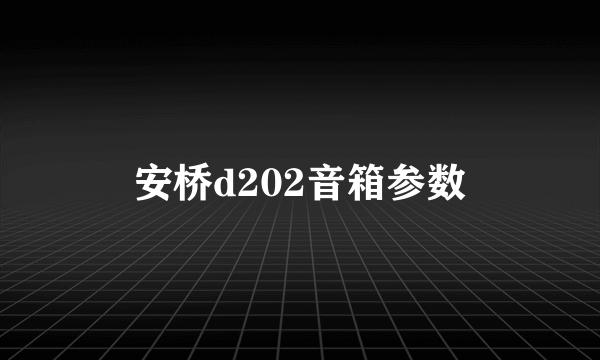 安桥d202音箱参数